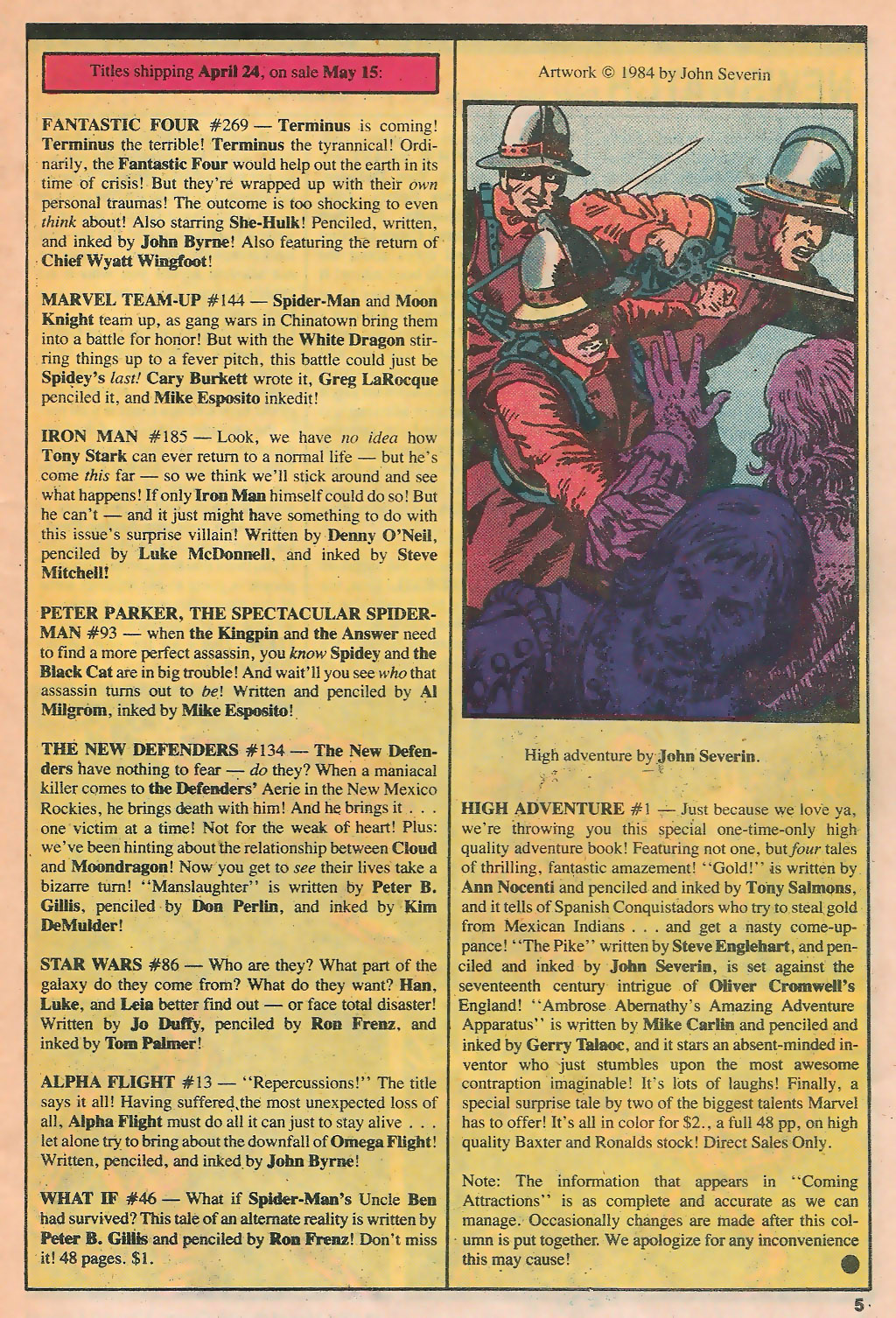 Titles shipping April 24, on sale May 15:

FANTASTIC FOUR #269 — Terminus is coming! Terminus the terrible! Terminus the tyrannical! Ordinarily, the Fantastic Four would help out the earth in its time of crisis! But they're wrapped up with their own personal traumas! The outcome is too shocking to even think about! Also starring She-Hulk! Penciled, written, and inked by John Byrne! Also featuring the return of Chief Wyatt Wingfoot!

MARVEL TEAM-UP #144 — Spider-Man and Moon Knight team up, as gang wars in Chinatown bring them into a battle for honor! But with the White Dragon stirring things up to a fever pitch, this battle could just be Spidey's last! Cary Burkett wrote it, Greg LaRocque penciled it, and Mike Esposito inkedit!

IRON MAN #185 — Look, we have no idea how Tony Stark can ever return to a normal life — but he's come this far — so we think we'll stick around and see what happens! If only Iron Man himself could do so! But he can't — and it just might have something to do with this issue's surprise villain! Written by Denny O'Neil, penciled by Luke McDonnell, and inked by Steve Mitchell!

PETER PARKER, THE SPECTACULAR SPIDER-MAN #93 — when the Kingpin and the Answer need to find a more perfect assassin, you know Spidey and the Black Cat are in big trouble! And wait'll you see who that assassin turns out to be! Written and penciled by Al Milgrom, inked by Mike Esposito!

THE NEW DEFENDERS #134 — The New Defenders have nothing to fear — do they? When a maniacal killer comes to the Defenders' Aerie in the New Mexico Rockies, he brings death with him! And he brings it . . . one victim at a time! Not for the weak of heart! Plus: we've been hinting about the relationship between Cloud and Moondragon! Now you get to see their lives take a bizarre turn! "Manslaughter" is written by Peter B. Gillis, penciled by Don Perlin, and inked by Kim DeMulder!

STAR WARS #86 — Who are they? What part of the galaxy do they come from? What do they want? Han, Luke, and Leia better find out — or face total disaster! Written by Jo Duffy, penciled by Ron Frenz, and inked by Tom Palmer!

ALPHA FLIGHT #13 — "Repercussions!" The title says it all! Having suffered the most unexpected loss of all, Alpha Flight must do all it can just to stay alive . . . let alone try to bring about the downfall of Omega Flight! Written, penciled, and inked by John Byrne!

WHAT IF #46 — What if Spider-Man's Uncle Ben had survived? This tale of an alternate reality is written by Peter B. Gillis and penciled by Ron Frenz! Don't miss it! 48 pages. $1.

Artwork © 1984 by John Severin

High adventure by John Severin.

HIGH ADVENTURE #1 — Just because we love ya, we're throwing you this special one-time-only high quality adventure book! Featuring not one, but four tales of thrilling, fantastic amazement! "Gold!" is written by Ann Nocenti and penciled and inked by Tony Salmons, and it tells of Spanish Conquistadors who try to steal gold from Mexican Indians . . . and get a nasty come-uppance! "The Pike" written by Steve Englehart, and penciled and inked by John Severin, is set against the seventeenth century intrigue of Oliver Cromwell's England! "Ambrose Abernathy's Amazing Adventure Apparatus" is written by Mike Carlin and penciled and inked by Gerry Talaoc, and it stars an absent-minded inventor who just stumbles upon the most awesome contraption imaginable! It's lots of laughs! Finally, a special surprise tale by two of the biggest talents Marvel has to offer! It's all in color for $2., a full 48 pp, on high quality Baxter and Ronalds stock! Direct Sales Only.

Note: The information that appears in "Coming Attractions" is as complete and accurate as we can manage. Occasionally changes are made after this column is put together. We apologize for any inconvenience this may cause!

5